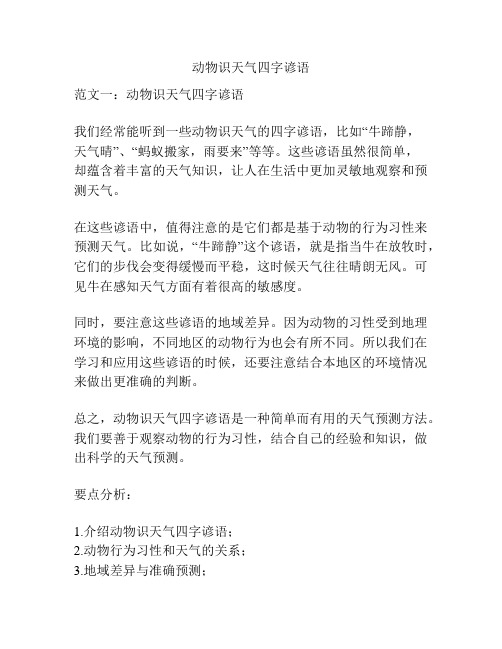 动物识天气四字谚语

范文一：动物识天气四字谚语

我们经常能听到一些动物识天气的四字谚语，比如“牛蹄静，天气晴”、“蚂蚁搬家，雨要来”等等。这些谚语虽然很简单，却蕴含着丰富的天气知识，让人在生活中更加灵敏地观察和预测天气。

在这些谚语中，值得注意的是它们都是基于动物的行为习性来预测天气。比如说，“牛蹄静”这个谚语，就是指当牛在放牧时，它们的步伐会变得缓慢而平稳，这时候天气往往晴朗无风。可见牛在感知天气方面有着很高的敏感度。

同时，要注意这些谚语的地域差异。因为动物的习性受到地理环境的影响，不同地区的动物行为也会有所不同。所以我们在学习和应用这些谚语的时候，还要注意结合本地区的环境情况来做出更准确的判断。

总之，动物识天气四字谚语是一种简单而有用的天气预测方法。我们要善于观察动物的行为习性，结合自己的经验和知识，做出科学的天气预测。

要点分析：

1.介绍动物识天气四字谚语；
2.动物行为习性和天气的关系；
3.地域差异与准确预测；